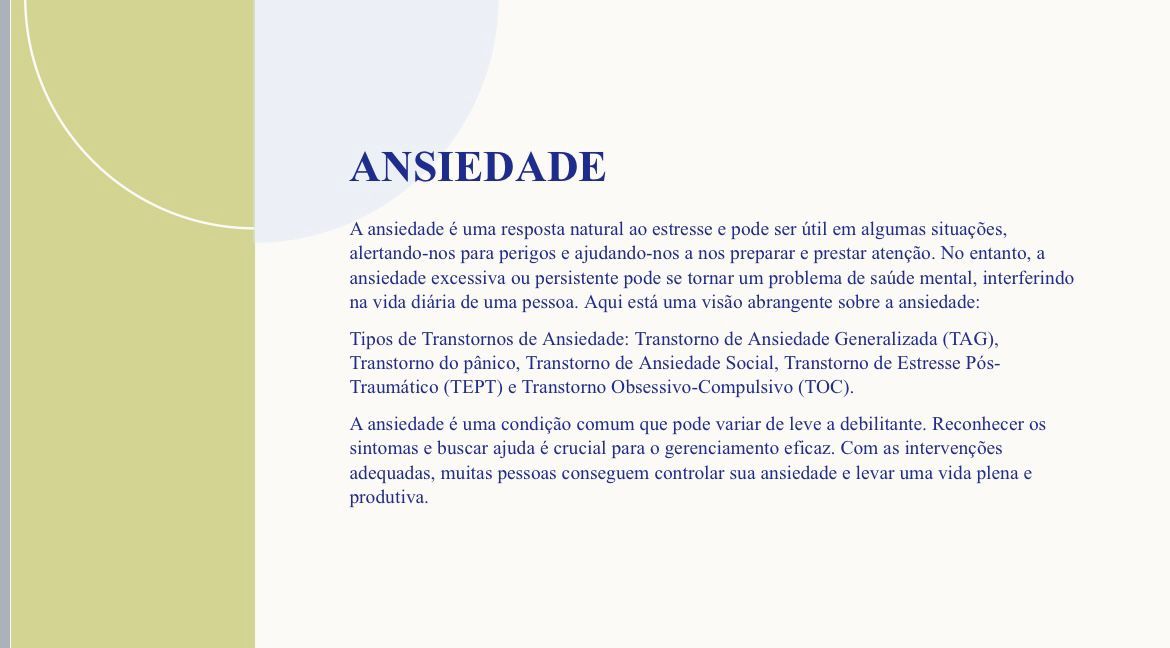 ANSIEDADE

A ansiedade é uma resposta natural ao estresse e pode ser útil em algumas situações, alertando-nos para perigos e ajudando-nos a nos preparar e prestar atenção. No entanto, a ansiedade excessiva ou persistente pode se tornar um problema de saúde mental, interferindo na vida diária de uma pessoa. Aqui está uma visão abrangente sobre a ansiedade:

Tipos de Transtornos de Ansiedade: Transtorno de Ansiedade Generalizada (TAG), Transtorno do pânico, Transtorno de Ansiedade Social, Transtorno de Estresse Pós-Traumático (TEPT) e Transtorno Obsessivo-Compulsivo (TOC).

A ansiedade é uma condição comum que pode variar de leve a debilitante. Reconhecer os sintomas e buscar ajuda é crucial para o gerenciamento eficaz. Com as intervenções adequadas, muitas pessoas conseguem controlar sua ansiedade e levar uma vida plena e produtiva.